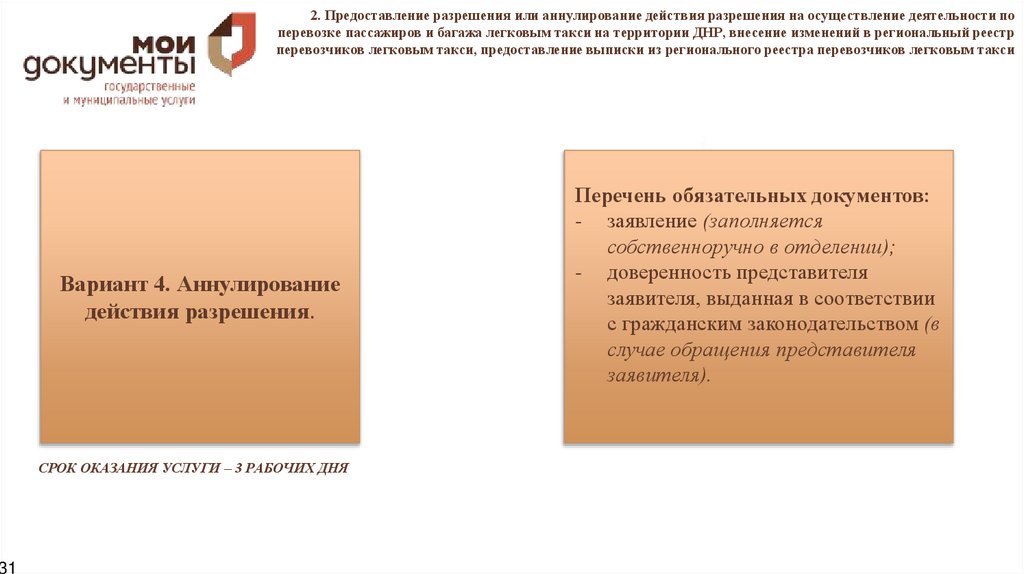 мои документы
государственные и муниципальные услуги

2. Предоставление разрешения или аннулирование действия разрешения на осуществление деятельности по перевозке пассажиров и багажа легковым такси на территории ДНР, внесение изменений в региональный реестр перевозчиков легковым такси, предоставление выписки из регионального реестра перевозчиков легковым такси

Вариант 4. Аннулирование действия разрешения.

Перечень обязательных документов:
- заявление (заполняется собственноручно в отделении);
- доверенность представителя заявителя, выданная в соответствии с гражданским законодательством (в случае обращения представителя заявителя).

СРОК ОКАЗАНИЯ УСЛУГИ – 3 РАБОЧИХ ДНЯ

31